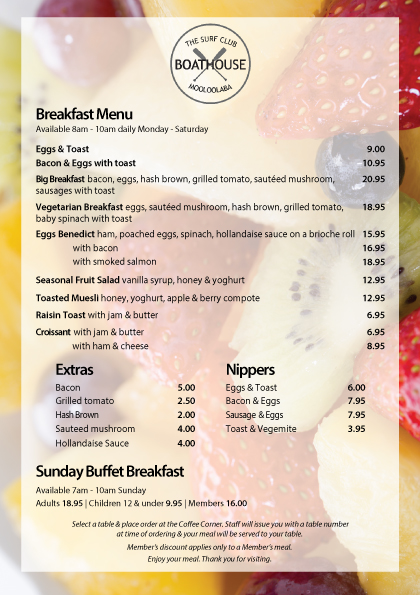 THE SURF CLUB
BOATHOUSE
MOOLOOLABA

Breakfast Menu
Available 8am - 10am daily Monday - Saturday

Eggs & Toast 9.00
Bacon & Eggs with toast 10.95
Big Breakfast bacon, eggs, hash brown, grilled tomato, sautéed mushroom, sausages with toast 20.95
Vegetarian Breakfast eggs, sautéed mushroom, hash brown, grilled tomato, baby spinach with toast 18.95
Eggs Benedict ham, poached eggs, spinach, hollandaise sauce on a brioche roll 15.95
with bacon 16.95
with smoked salmon 18.95
Seasonal Fruit Salad vanilla syrup, honey & yoghurt 12.95
Toasted Muesli honey, yoghurt, apple & berry compote 12.95
Raisin Toast with jam & butter 6.95
Croissant with jam & butter 6.95
with ham & cheese 8.95

Extras
Bacon 5.00
Grilled tomato 2.50
Hash Brown 2.00
Sauteed mushroom 4.00
Hollandaise Sauce 4.00

Nippers
Eggs & Toast 6.00
Bacon & Eggs 7.95
Sausage & Eggs 7.95
Toast & Vegemite 3.95

Sunday Buffet Breakfast
Available 7am - 10am Sunday
Adults 18.95 | Children 12 & under 9.95 | Members 16.00

Select a table & place order at the Coffee Corner. Staff will issue you with a table number at time of ordering & your meal will be served to your table.
Member's discount applies only to a Member's meal.
Enjoy your meal. Thank you for visiting.